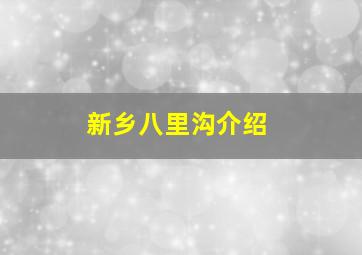 新乡八里沟介绍